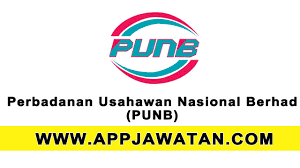 PUNB

Perbadanan Usahawan Nasional Berhad (PUNB)

WWW.APPJAWATAN.COM